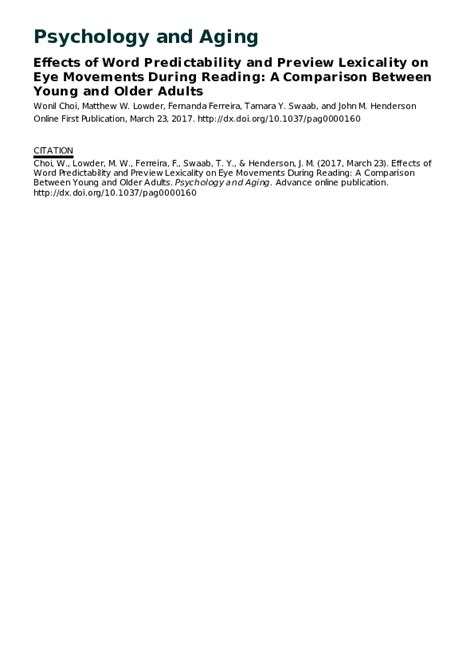 Psychology and Aging

Effects of Word Predictability and Preview Lexicality on Eye Movements During Reading: A Comparison Between Young and Older Adults

Wonil Choi, Matthew W. Lowder, Fernanda Ferreira, Tamara Y. Swaab, and John M. Henderson

Online First Publication, March 23, 2017. http://dx.doi.org/10.1037/pag0000160

CITATION

Choi, W., Lowder, M. W., Ferreira, F., Swaab, T. Y., & Henderson, J. M. (2017, March 23). Effects of Word Predictability and Preview Lexicality on Eye Movements During Reading: A Comparison Between Young and Older Adults. Psychology and Aging. Advance online publication. http://dx.doi.org/10.1037/pag0000160